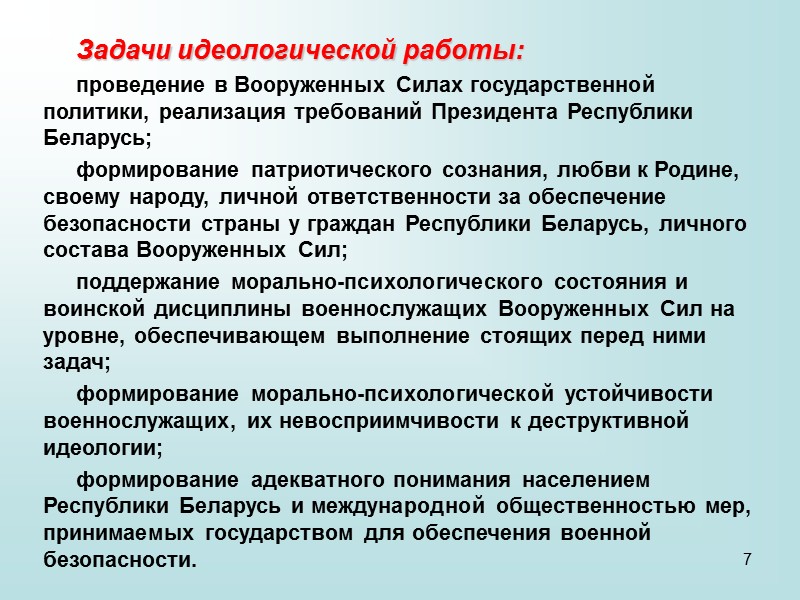 Задачи идеологической работы:

проведение в Вооруженных Силах государственной политики, реализация требований Президента Республики Беларусь;

формирование патриотического сознания, любви к Родине, своему народу, личной ответственности за обеспечение безопасности страны у граждан Республики Беларусь, личного состава Вооруженных Сил;

поддержание морально-психологического состояния и воинской дисциплины военнослужащих Вооруженных Сил на уровне, обеспечивающем выполнение стоящих перед ними задач;

формирование морально-психологической устойчивости военнослужащих, их невосприимчивости к деструктивной идеологии;

формирование адекватного понимания населением Республики Беларусь и международной общественностью мер, принимаемых государством для обеспечения военной безопасности.

7